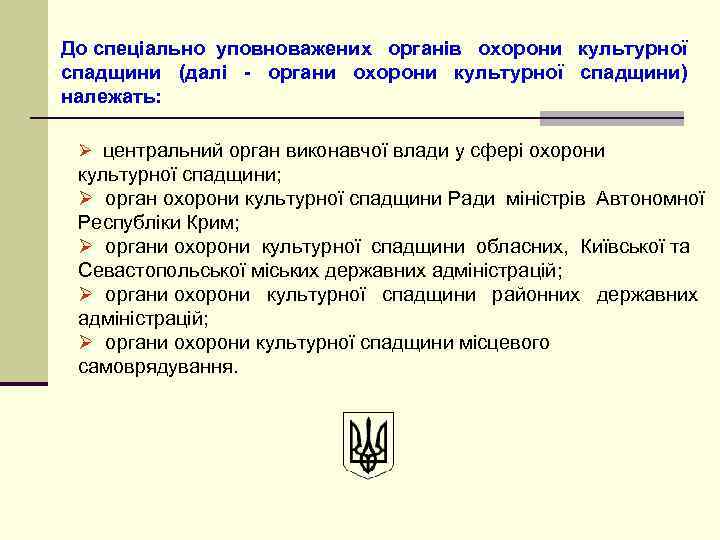 До спеціально уповноважених органів охорони культурної спадщини (далі - органи охорони культурної спадщини) належать:

➢ центральний орган виконавчої влади у сфері охорони культурної спадщини;
➢ орган охорони культурної спадщини Ради міністрів Автономної Республіки Крим;
➢ органи охорони культурної спадщини обласних, Київської та Севастопольської міських державних адміністрацій;
➢ органи охорони культурної спадщини районних державних адміністрацій;
➢ органи охорони культурної спадщини місцевого самоврядування.